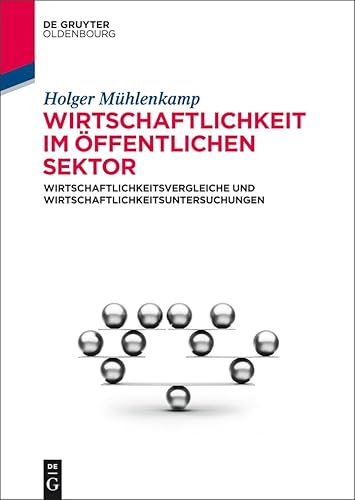 DE GRUYTER
OLDENBOURG

Holger Mühlenkamp

WIRTSCHAFTLICHKEIT IM ÖFFENTLICHEN SEKTOR

WIRTSCHAFTLICHKEITSVERGLEICHE UND WIRTSCHAFTLICHKEITSUNTERSUCHUNGEN

DE G